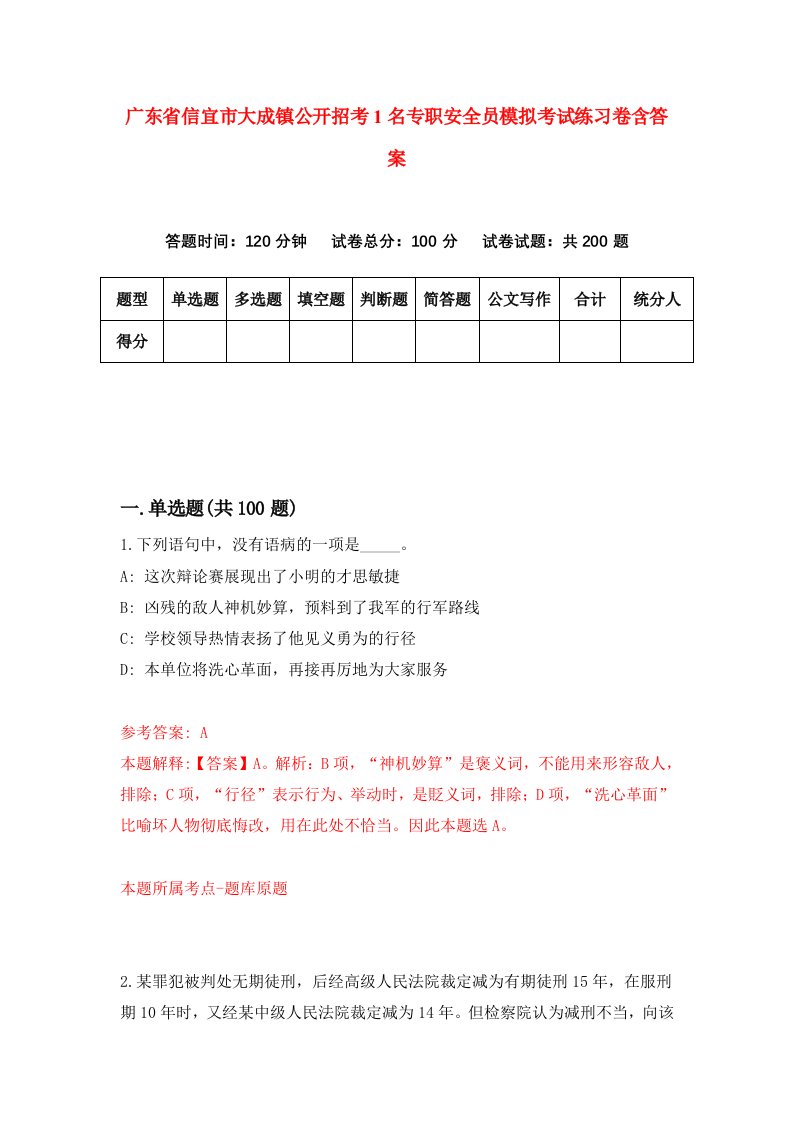 广东省信宜市大成镇公开招考1名专职安全员模拟考试练习卷含答案

答题时间：120分钟　试卷总分：100分　试卷试题：共200题

| 题型 | 单选题 | 多选题 | 填空题 | 判断题 | 简答题 | 公文写作 | 合计 | 统分人 |
|---|---|---|---|---|---|---|---|---|
| 得分 | | | | | | | | |

一.单选题(共100题)

1.下列语句中，没有语病的一项是_____。

A: 这次辩论赛展现出了小明的才思敏捷

B: 凶残的敌人神机妙算，预料到了我军的行军路线

C: 学校领导热情表扬了他见义勇为的行径

D: 本单位将洗心革面，再接再厉地为大家服务

参考答案: A

本题解释:【答案】A。解析：B项，“神机妙算”是褒义词，不能用来形容敌人，排除；C项，“行径”表示行为、举动时，是贬义词，排除；D项，“洗心革面”比喻坏人物彻底悔改，用在此处不恰当。因此本题选A。

本题所属考点-题库原题

2.某罪犯被判处无期徒刑，后经高级人民法院裁定减为有期徒刑15年，在服刑期10年时，又经某中级人民法院裁定减为14年。但检察院认为减刑不当，向该